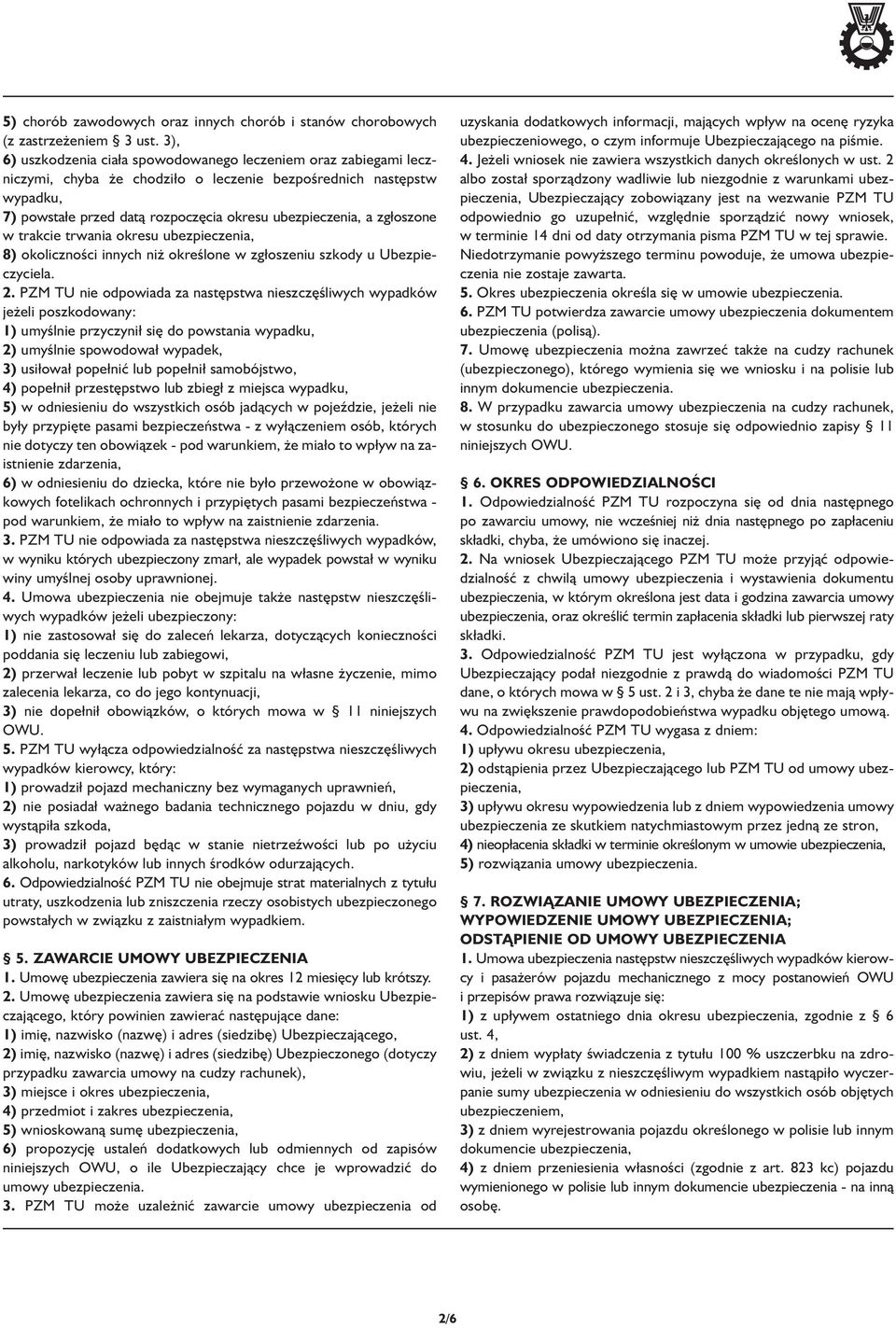 5) chorób zawodowych oraz innych chorób i stanów chorobowych (z zastrzeżeniem § 3 ust. 3),
6) uszkodzenia ciała spowodowanego leczeniem oraz zabiegami leczniczymi, chyba że chodziło o leczenie bezpośrednich następstw wypadku,
7) powstałe przed datą rozpoczęcia okresu ubezpieczenia, a zgłoszone w trakcie trwania okresu ubezpieczenia,
8) okoliczności innych niż określone w zgłoszeniu szkody u Ubezpieczyciela.
2. PZM TU nie odpowiada za następstwa nieszczęśliwych wypadków jeżeli poszkodowany:
1) umyślnie przyczynił się do powstania wypadku,
2) umyślnie spowodował wypadek,
3) usiłował popełnić lub popełnił samobójstwo,
4) popełnił przestępstwo lub zbiegł z miejsca wypadku,
5) w odniesieniu do wszystkich osób jadących w pojeździe, jeżeli nie były przypięte pasami bezpieczeństwa - z wyłączeniem osób, których nie dotyczy ten obowiązek - pod warunkiem, że miało to wpływ na zaistnienie zdarzenia,
6) w odniesieniu do dziecka, które nie było przewożone w obowiązkowych fotelikach ochronnych i przypiętych pasami bezpieczeństwa - pod warunkiem, że miało to wpływ na zaistnienie zdarzenia.
3. PZM TU nie odpowiada za następstwa nieszczęśliwych wypadków, w wyniku których ubezpieczony zmarł, ale wypadek powstał w wyniku winy umyślnej osoby uprawnionej.
4. Umowa ubezpieczenia nie obejmuje także następstw nieszczęśliwych wypadków jeżeli ubezpieczony:
1) nie zastosował się do zaleceń lekarza, dotyczących konieczności poddania się leczeniu lub zabiegowi,
2) przerwał leczenie lub pobyt w szpitalu na własne życzenie, mimo zalecenia lekarza, co do jego kontynuacji,
3) nie dopełnił obowiązków, o których mowa w § 11 niniejszych OWU.
5. PZM TU wyłącza odpowiedzialność za następstwa nieszczęśliwych wypadków kierowcy, który:
1) prowadził pojazd mechaniczny bez wymaganych uprawnień,
2) nie posiadał ważnego badania technicznego pojazdu w dniu, gdy wystąpiła szkoda,
3) prowadził pojazd będąc w stanie nietrzeźwości lub po użyciu alkoholu, narkotyków lub innych środków odurzających.
6. Odpowiedzialność PZM TU nie obejmuje strat materialnych z tytułu utraty, uszkodzenia lub zniszczenia rzeczy osobistych ubezpieczonego powstałych w związku z zaistniałym wypadkiem.

§ 5. ZAWARCIE UMOWY UBEZPIECZENIA
1. Umowę ubezpieczenia zawiera się na okres 12 miesięcy lub krótszy.
2. Umowę ubezpieczenia zawiera się na podstawie wniosku Ubezpieczającego, który powinien zawierać następujące dane:
1) imię, nazwisko (nazwę) i adres (siedzibę) Ubezpieczającego,
2) imię, nazwisko (nazwę) i adres (siedzibę) Ubezpieczonego (dotyczy przypadku zawarcia umowy na cudzy rachunek),
3) miejsce i okres ubezpieczenia,
4) przedmiot i zakres ubezpieczenia,
5) wnioskowaną sumę ubezpieczenia,
6) propozycję ustaleń dodatkowych lub odmiennych od zapisów niniejszych OWU, o ile Ubezpieczający chce je wprowadzić do umowy ubezpieczenia.
3. PZM TU może uzależnić zawarcie umowy ubezpieczenia od uzyskania dodatkowych informacji, mających wpływ na ocenę ryzyka ubezpieczeniowego, o czym informuje Ubezpieczającego na piśmie.
4. Jeżeli wniosek nie zawiera wszystkich danych określonych w ust. 2 albo został sporządzony wadliwie lub niezgodnie z warunkami ubezpieczenia, Ubezpieczający zobowiązany jest na wezwanie PZM TU odpowiednio go uzupełnić, względnie sporządzić nowy wniosek, w terminie 14 dni od daty otrzymania pisma PZM TU w tej sprawie. Niedotrzymanie powyższego terminu powoduje, że umowa ubezpieczenia nie zostaje zawarta.
5. Okres ubezpieczenia określa się w umowie ubezpieczenia.
6. PZM TU potwierdza zawarcie umowy ubezpieczenia dokumentem ubezpieczenia (polisą).
7. Umowę ubezpieczenia można zawrzeć także na cudzy rachunek (ubezpieczonego), którego wymienia się we wniosku i na polisie lub innym dokumencie ubezpieczenia.
8. W przypadku zawarcia umowy ubezpieczenia na cudzy rachunek, w stosunku do ubezpieczonego stosuje się odpowiednio zapisy § 11 niniejszych OWU.

§ 6. OKRES ODPOWIEDZIALNOŚCI
1. Odpowiedzialność PZM TU rozpoczyna się od dnia następnego po zawarciu umowy, nie wcześniej niż dnia następnego po zapłaceniu składki, chyba, że umówiono się inaczej.
2. Na wniosek Ubezpieczającego PZM TU może przyjąć odpowiedzialność z chwilą umowy ubezpieczenia i wystawienia dokumentu ubezpieczenia, w którym określona jest data i godzina zawarcia umowy ubezpieczenia, oraz określić termin zapłacenia składki lub pierwszej raty składki.
3. Odpowiedzialność PZM TU jest wyłączona w przypadku, gdy Ubezpieczający podał niezgodnie z prawdą do wiadomości PZM TU dane, o których mowa w § 5 ust. 2 i 3, chyba że dane te nie mają wpływu na zwiększenie prawdopodobieństwa wypadku objętego umową.
4. Odpowiedzialność PZM TU wygasa z dniem:
1) upływu okresu ubezpieczenia,
2) odstąpienia przez Ubezpieczającego lub PZM TU od umowy ubezpieczenia,
3) upływu okresu wypowiedzenia lub z dniem wypowiedzenia umowy ubezpieczenia ze skutkiem natychmiastowym przez jedną ze stron,
4) nieopłacenia składki w terminie określonym w umowie ubezpieczenia,
5) rozwiązania umowy ubezpieczenia.

§ 7. ROZWIĄZANIE UMOWY UBEZPIECZENIA; WYPOWIEDZENIE UMOWY UBEZPIECZENIA; ODSTĄPIENIE OD UMOWY UBEZPIECZENIA
1. Umowa ubezpieczenia następstw nieszczęśliwych wypadków kierowcy i pasażerów pojazdu mechanicznego z mocy postanowień OWU i przepisów prawa rozwiązuje się:
1) z upływem ostatniego dnia okresu ubezpieczenia, zgodnie z § 6 ust. 4,
2) z dniem wypłaty świadczenia z tytułu 100 % uszczerbku na zdrowiu, jeżeli w związku z nieszczęśliwym wypadkiem nastąpiło wyczerpanie sumy ubezpieczenia w odniesieniu do wszystkich osób objętych ubezpieczeniem,
3) z dniem wyrejestrowania pojazdu określonego w polisie lub innym dokumencie ubezpieczenia,
4) z dniem przeniesienia własności (zgodnie z art. 823 kc) pojazdu wymienionego w polisie lub innym dokumencie ubezpieczenia - na inną osobę.

2/6